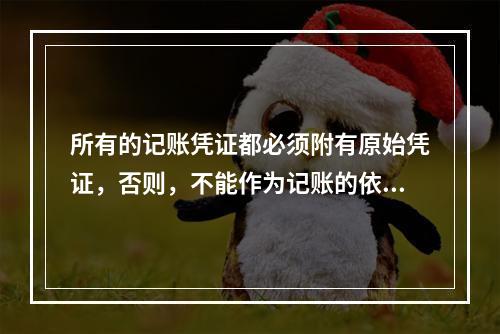 所有的记账凭证都必须附有原始凭证，否则，不能作为记账的依...